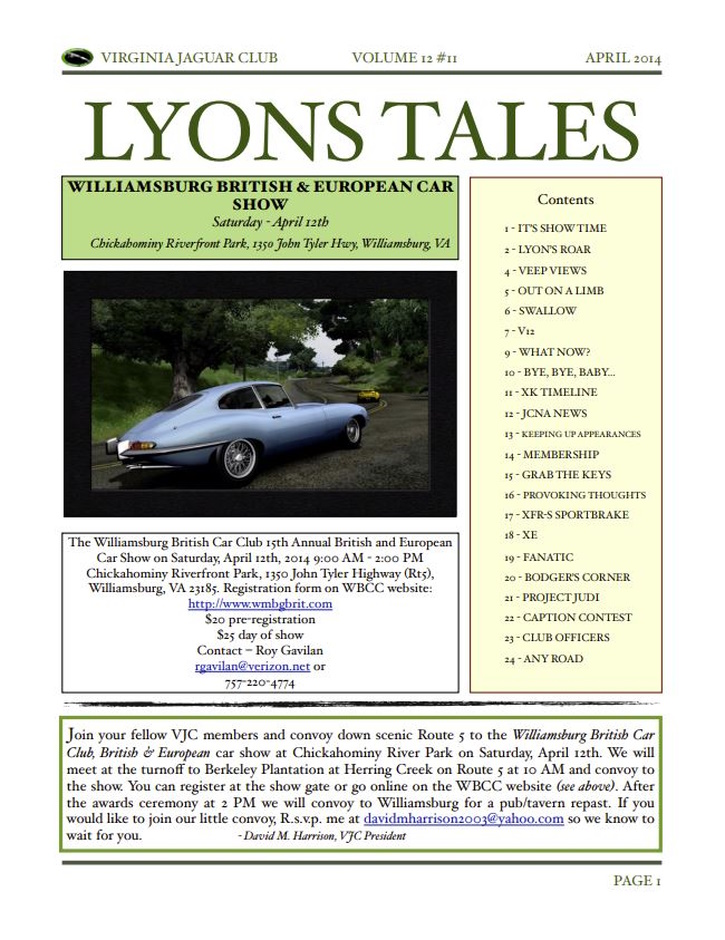 VIRGINIA JAGUAR CLUB VOLUME 12 #11 APRIL 2014

LYONS TALES

WILLIAMSBURG BRITISH & EUROPEAN CAR SHOW

Saturday - April 12th

Chickahominy Riverfront Park, 1350 John Tyler Hwy, Williamsburg, VA

The Williamsburg British Car Club 15th Annual British and European Car Show on Saturday, April 12th, 2014 9:00 AM - 2:00 PM Chickahominy Riverfront Park, 1350 John Tyler Highway (Rt5), Williamsburg, VA 23185. Registration form on WBCC website: http://www.wmbgbrit.com
$20 pre-registration
$25 day of show
Contact – Roy Gavilan
rgavilan@verizon.net or
757-220-4774

Contents

1 - IT'S SHOW TIME
2 - LYON'S ROAR
4 - VEEP VIEWS
5 - OUT ON A LIMB
6 - SWALLOW
7 - V12
9 - WHAT NOW?
10 - BYE, BYE, BABY...
11 - XK TIMELINE
12 - JCNA NEWS
13 - KEEPING UP APPEARANCES
14 - MEMBERSHIP
15 - GRAB THE KEYS
16 - PROVOKING THOUGHTS
17 - XFR-S SPORTBRAKE
18 - XE
19 - FANATIC
20 - BODGER'S CORNER
21 - PROJECT JUDI
22 - CAPTION CONTEST
23 - CLUB OFFICERS
24 - ANY ROAD

Join your fellow VJC members and convoy down scenic Route 5 to the Williamsburg British Car Club, British & European car show at Chickahominy River Park on Saturday, April 12th. We will meet at the turnoff to Berkeley Plantation at Herring Creek on Route 5 at 10 AM and convoy to the show. You can register at the show gate or go online on the WBCC website (see above). After the awards ceremony at 2 PM we will convoy to Williamsburg for a pub/tavern repast. If you would like to join our little convoy, R.s.v.p. me at davidmharrison2003@yahoo.com so we know to wait for you. - David M. Harrison, VJC President

PAGE 1